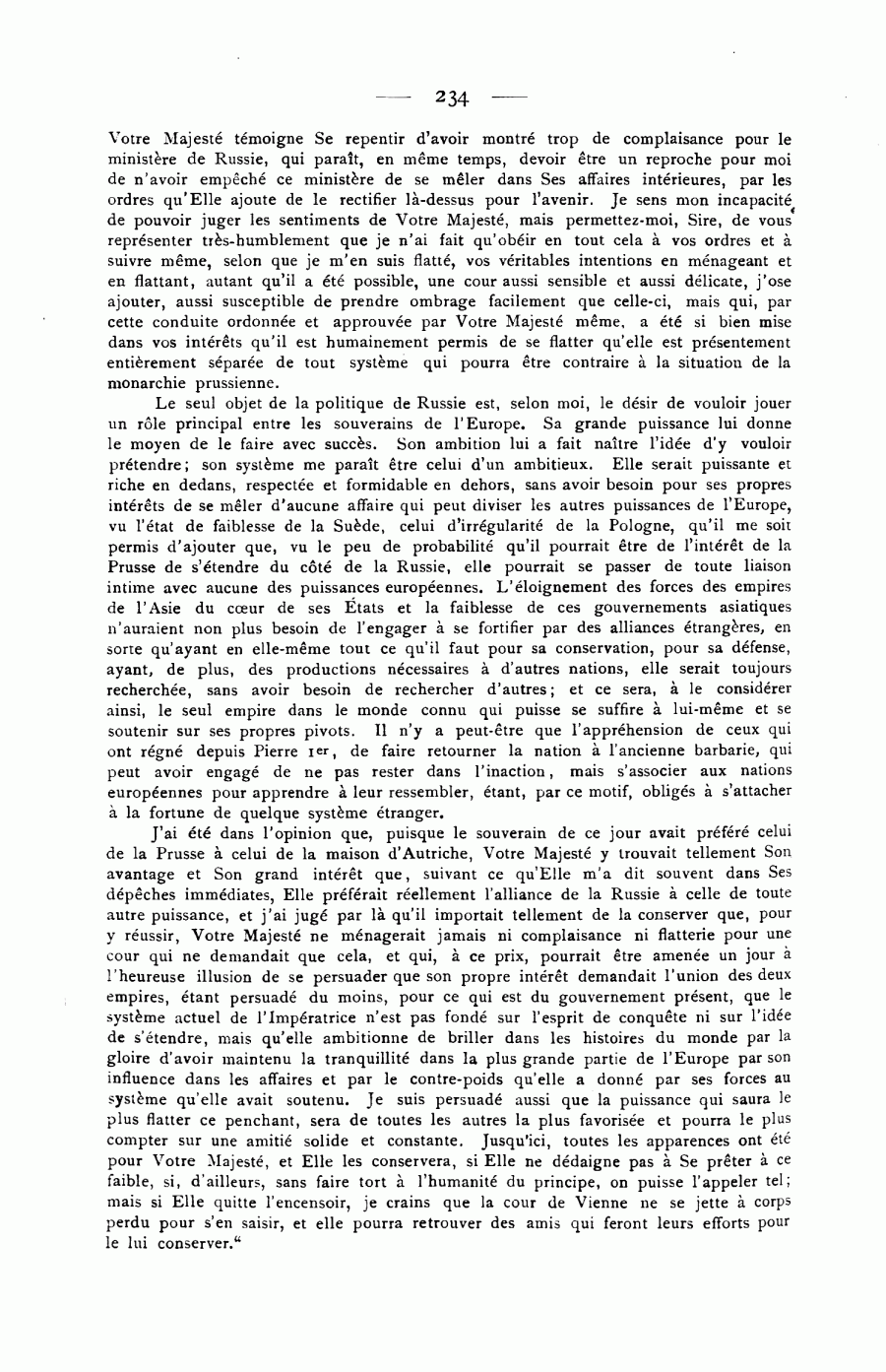 — 234 —

Votre Majesté témoigne Se repentir d'avoir montré trop de complaisance pour le ministère de Russie, qui paraît, en même temps, devoir être un reproche pour moi de n'avoir empêché ce ministère de se mêler dans Ses affaires intérieures, par les ordres qu'Elle ajoute de le rectifier là-dessus pour l'avenir. Je sens mon incapacité de pouvoir juger les sentiments de Votre Majesté, mais permettez-moi, Sire, de vous représenter très-humblement que je n'ai fait qu'obéir en tout cela à vos ordres et à suivre même, selon que je m'en suis flatté, vos véritables intentions en ménageant et en flattant, autant qu'il a été possible, une cour aussi sensible et aussi délicate, j'ose ajouter, aussi susceptible de prendre ombrage facilement que celle-ci, mais qui, par cette conduite ordonnée et approuvée par Votre Majesté même, a été si bien mise dans vos intérêts qu'il est humainement permis de se flatter qu'elle est présentement entièrement séparée de tout système qui pourra être contraire à la situation de la monarchie prussienne.

Le seul objet de la politique de Russie est, selon moi, le désir de vouloir jouer un rôle principal entre les souverains de l'Europe. Sa grande puissance lui donne le moyen de le faire avec succès. Son ambition lui a fait naître l'idée d'y vouloir prétendre; son système me paraît être celui d'un ambitieux. Elle serait puissante et riche en dedans, respectée et formidable en dehors, sans avoir besoin pour ses propres intérêts de se mêler d'aucune affaire qui peut diviser les autres puissances de l'Europe, vu l'état de faiblesse de la Suède, celui d'irrégularité de la Pologne, qu'il me soit permis d'ajouter que, vu le peu de probabilité qu'il pourrait être de l'intérêt de la Prusse de s'étendre du côté de la Russie, elle pourrait se passer de toute liaison intime avec aucune des puissances européennes. L'éloignement des forces des empires de l'Asie du cœur de ses États et la faiblesse de ces gouvernements asiatiques n'auraient non plus besoin de l'engager à se fortifier par des alliances étrangères, en sorte qu'ayant en elle-même tout ce qu'il faut pour sa conservation, pour sa défense, ayant, de plus, des productions nécessaires à d'autres nations, elle serait toujours recherchée, sans avoir besoin de rechercher d'autres; et ce sera, à le considérer ainsi, le seul empire dans le monde connu qui puisse se suffire à lui-même et se soutenir sur ses propres pivots. Il n'y a peut-être que l'appréhension de ceux qui ont régné depuis Pierre Ier, de faire retourner la nation à l'ancienne barbarie, qui peut avoir engagé de ne pas rester dans l'inaction, mais s'associer aux nations européennes pour apprendre à leur ressembler, étant, par ce motif, obligés à s'attacher à la fortune de quelque système étranger.

J'ai été dans l'opinion que, puisque le souverain de ce jour avait préféré celui de la Prusse à celui de la maison d'Autriche, Votre Majesté y trouvait tellement Son avantage et Son grand intérêt que, suivant ce qu'Elle m'a dit souvent dans Ses dépêches immédiates, Elle préférait réellement l'alliance de la Russie à celle de toute autre puissance, et j'ai jugé par là qu'il importait tellement de la conserver que, pour y réussir, Votre Majesté ne ménagerait jamais ni complaisance ni flatterie pour une cour qui ne demandait que cela, et qui, à ce prix, pourrait être amenée un jour à l'heureuse illusion de se persuader que son propre intérêt demandait l'union des deux empires, étant persuadé du moins, pour ce qui est du gouvernement présent, que le système actuel de l'Impératrice n'est pas fondé sur l'esprit de conquête ni sur l'idée de s'étendre, mais qu'elle ambitionne de briller dans les histoires du monde par la gloire d'avoir maintenu la tranquillité dans la plus grande partie de l'Europe par son influence dans les affaires et par le contre-poids qu'elle a donné par ses forces au système qu'elle avait soutenu. Je suis persuadé aussi que la puissance qui saura le plus flatter ce penchant, sera de toutes les autres la plus favorisée et pourra le plus compter sur une amitié solide et constante. Jusqu'ici, toutes les apparences ont été pour Votre Majesté, et Elle les conservera, si Elle ne dédaigne pas à Se prêter à ce faible, si, d'ailleurs, sans faire tort à l'humanité du principe, on puisse l'appeler tel; mais si Elle quitte l'encensoir, je crains que la cour de Vienne ne se jette à corps perdu pour s'en saisir, et elle pourra retrouver des amis qui feront leurs efforts pour le lui conserver."